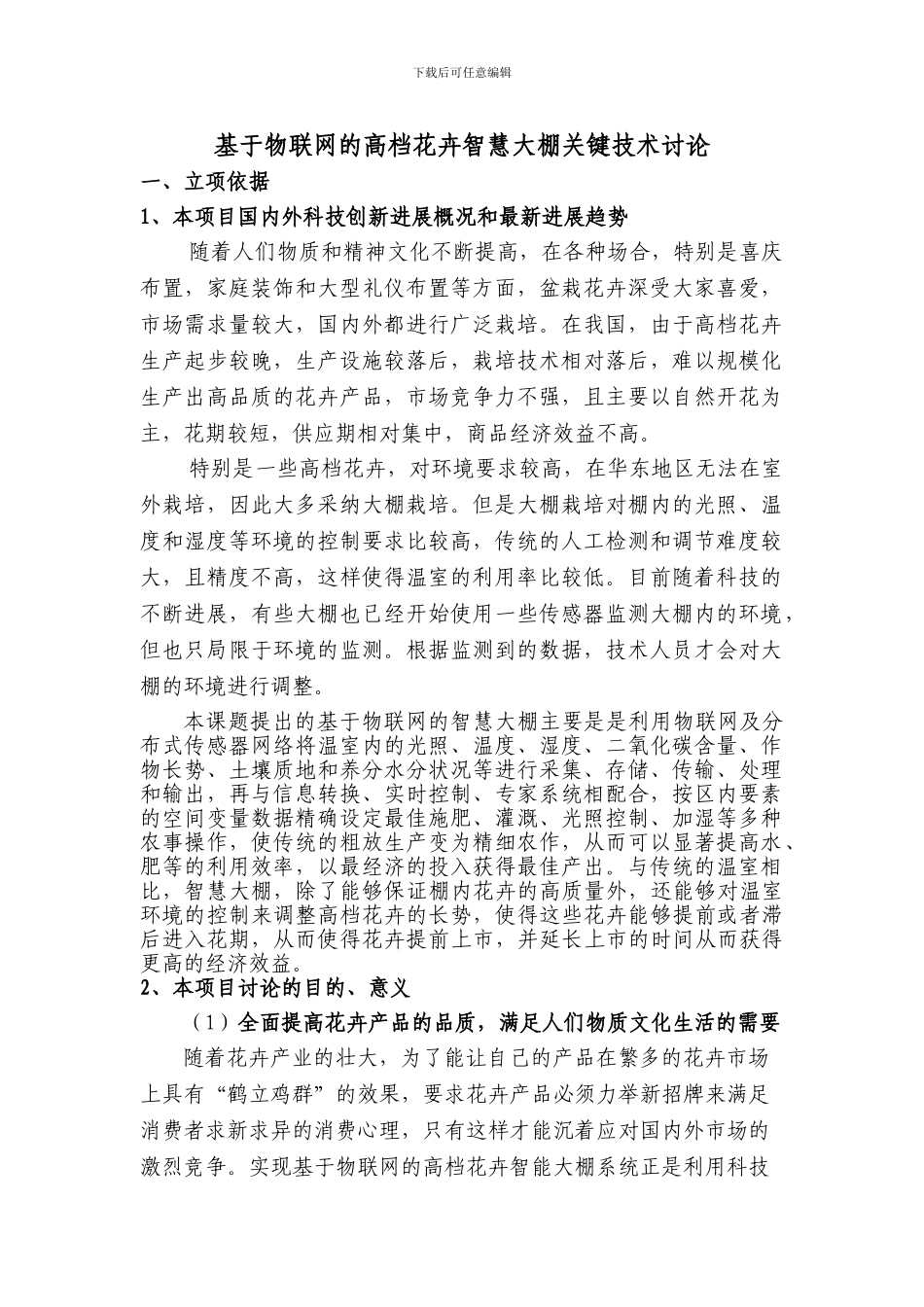 下载后可任意编辑

基于物联网的高档花卉智慧大棚关键技术讨论

一、立项依据

1、本项目国内外科技创新进展概况和最新进展趋势

随着人们物质和精神文化不断提高，在各种场合，特别是喜庆布置，家庭装饰和大型礼仪布置等方面，盆栽花卉深受大家喜爱，市场需求量较大，国内外都进行广泛栽培。在我国，由于高档花卉生产起步较晚，生产设施较落后，栽培技术相对落后，难以规模化生产出高品质的花卉产品，市场竞争力不强，且主要以自然开花为主，花期较短，供应期相对集中，商品经济效益不高。

特别是一些高档花卉，对环境要求较高，在华东地区无法在室外栽培，因此大多采纳大棚栽培。但是大棚栽培对棚内的光照、温度和湿度等环境的控制要求比较高，传统的人工检测和调节难度较大，且精度不高，这样使得温室的利用率比较低。目前随着科技的不断进展，有些大棚也已经开始使用一些传感器监测大棚内的环境，但也只局限于环境的监测。根据监测到的数据，技术人员才会对大棚的环境进行调整。

本课题提出的基于物联网的智慧大棚主要是是利用物联网及分布式传感器网络将温室内的光照、温度、湿度、二氧化碳含量、作物长势、土壤质地和养分水分状况等进行采集、存储、传输、处理和输出，再与信息转换、实时控制、专家系统相配合，按区内要素的空间变量数据精确设定最佳施肥、灌溉、光照控制、加湿等多种农事操作，使传统的粗放生产变为精细农作，从而可以显著提高水、肥等的利用效率，以最经济的投入获得最佳产出。与传统的温室相比，智慧大棚，除了能够保证棚内花卉的高质量外，还能够对温室环境的控制来调整高档花卉的长势，使得这些花卉能够提前或者滞后进入花期，从而使得花卉提前上市，并延长上市的时间从而获得更高的经济效益。

2、本项目讨论的目的、意义

（1）全面提高花卉产品的品质，满足人们物质文化生活的需要

随着花卉产业的壮大，为了能让自己的产品在繁多的花卉市场上具有“鹤立鸡群”的效果，要求花卉产品必须力举新招牌来满足消费者求新求异的消费心理，只有这样才能沉着应对国内外市场的激烈竞争。实现基于物联网的高档花卉智能大棚系统正是利用科技